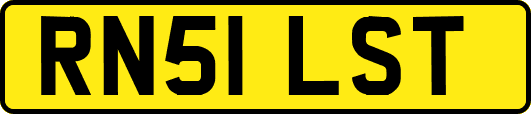 RN51 LST